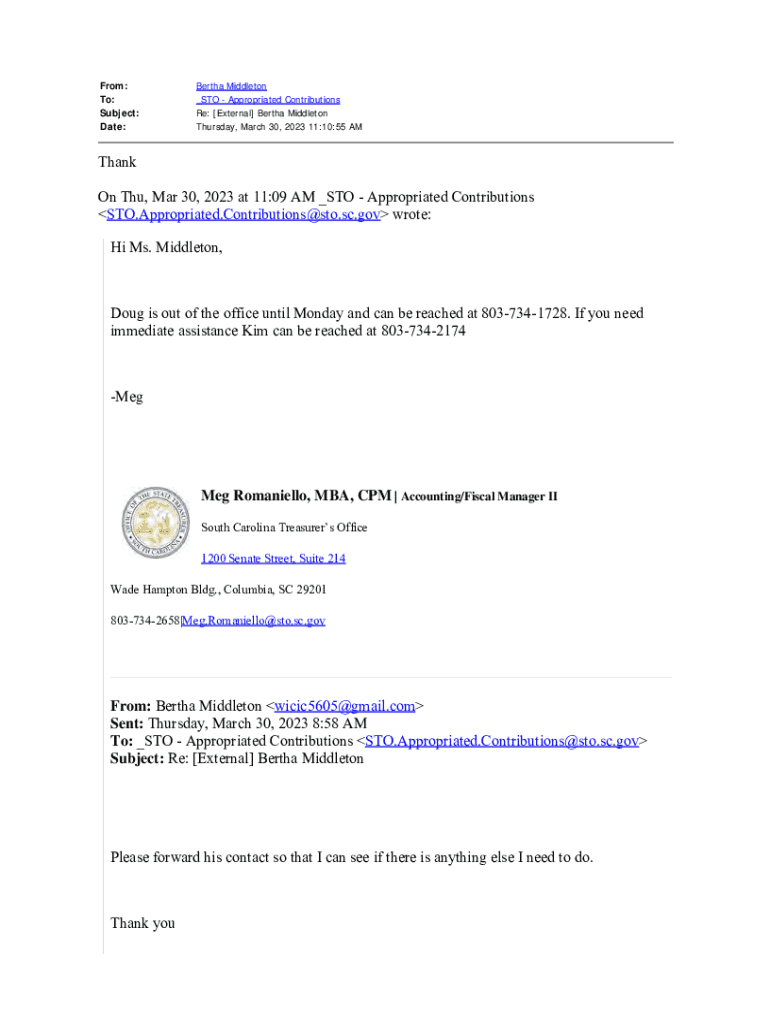 From: Bertha Middleton
To: _STO - Appropriated Contributions
Subject: Re: [External] Bertha Middleton
Date: Thursday, March 30, 2023 11:10:55 AM

Thank

On Thu, Mar 30, 2023 at 11:09 AM _STO - Appropriated Contributions <STO.Appropriated.Contributions@sto.sc.gov> wrote:

Hi Ms. Middleton,

Doug is out of the office until Monday and can be reached at 803-734-1728. If you need immediate assistance Kim can be reached at 803-734-2174

-Meg

Meg Romaniello, MBA, CPM | Accounting/Fiscal Manager II

South Carolina Treasurer's Office

1200 Senate Street, Suite 214

Wade Hampton Bldg., Columbia, SC 29201

803-734-2658|Meg.Romaniello@sto.sc.gov

From: Bertha Middleton <wicic5605@gmail.com>
Sent: Thursday, March 30, 2023 8:58 AM
To: _STO - Appropriated Contributions <STO.Appropriated.Contributions@sto.sc.gov>
Subject: Re: [External] Bertha Middleton

Please forward his contact so that I can see if there is anything else I need to do.

Thank you